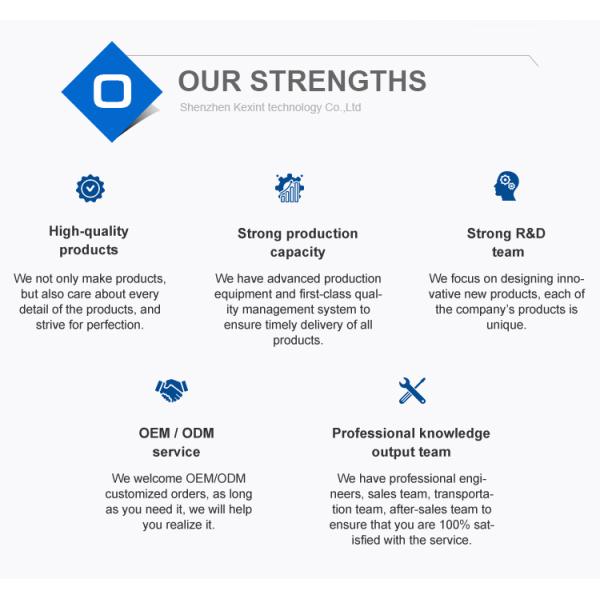 OUR STRENGTHS

Shenzhen Kexint technology Co.,Ltd

High-quality products

We not only make products, but also care about every detail of the products, and strive for perfection.

Strong production capacity

We have advanced production equipment and first-class quality management system to ensure timely delivery of all products.

Strong R&D team

We focus on designing innovative new products, each of the company's products is unique.

OEM / ODM service

We welcome OEM/ODM customized orders, as long as you need it, we will help you realize it.

Professional knowledge output team

We have professional engineers, sales team, transportation team, after-sales team to ensure that you are 100% satisfied with the service.